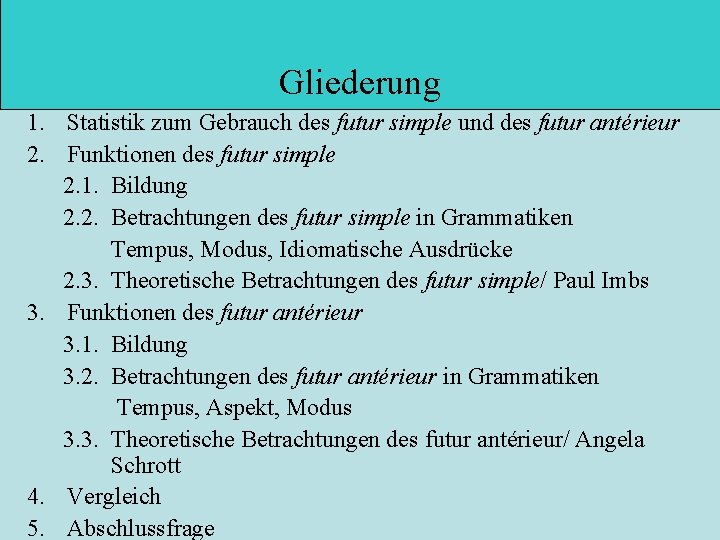 Gliederung

1. Statistik zum Gebrauch des futur simple und des futur antérieur
2. Funktionen des futur simple
2.1. Bildung
2.2. Betrachtungen des futur simple in Grammatiken
Tempus, Modus, Idiomatische Ausdrücke
2.3. Theoretische Betrachtungen des futur simple/ Paul Imbs
3. Funktionen des futur antérieur
3.1. Bildung
3.2. Betrachtungen des futur antérieur in Grammatiken
Tempus, Aspekt, Modus
3.3. Theoretische Betrachtungen des futur antérieur/ Angela Schrott
4. Vergleich
5. Abschlussfrage